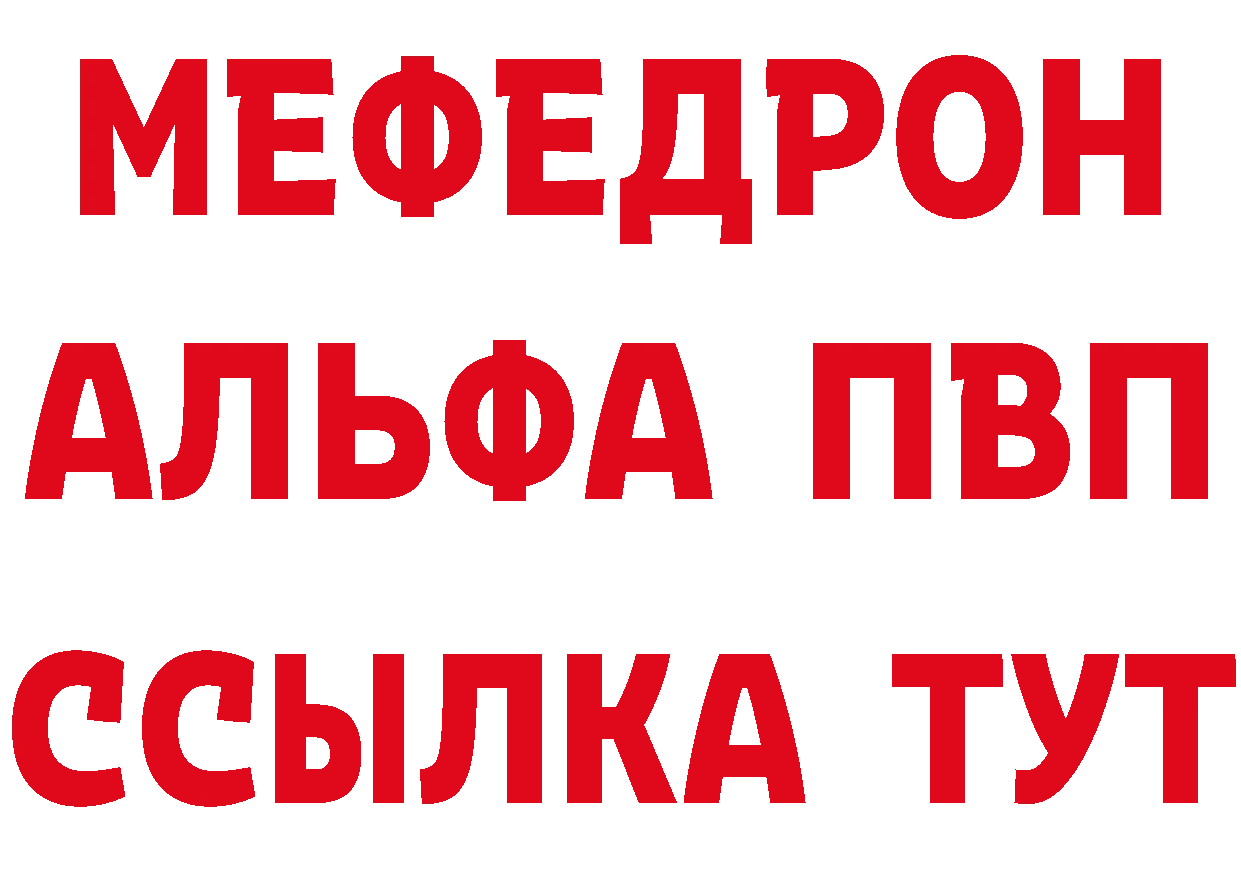 МЕФЕДРОН
АЛЬФА ПВП
ССЫЛКА ТУТ